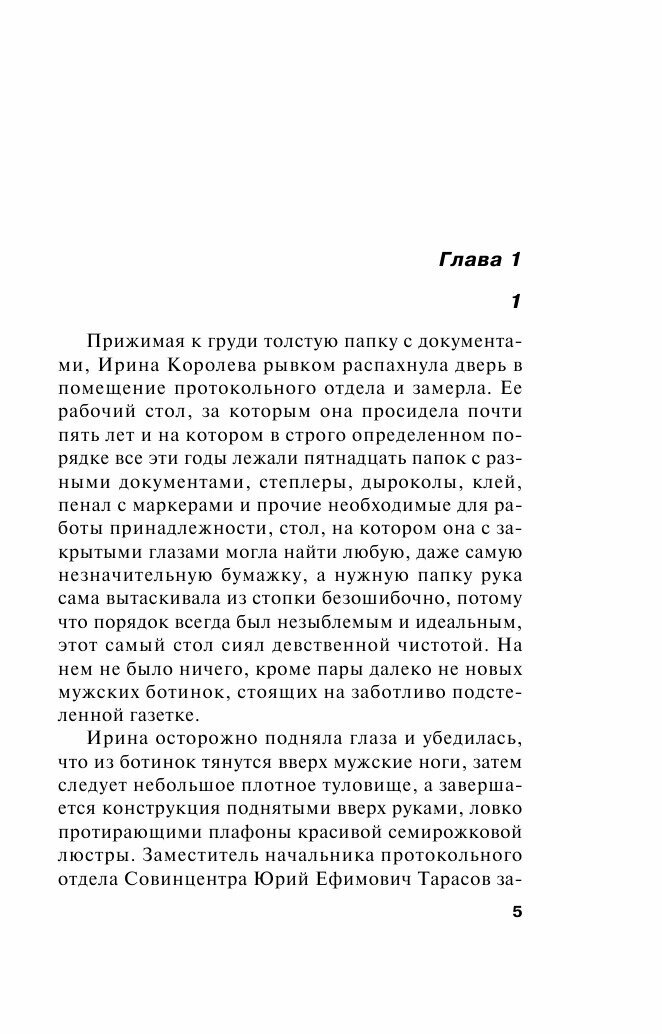 Глава 1

1

Прижимая к груди толстую папку с документами, Ирина Королева рывком распахнула дверь в помещение протокольного отдела и замерла. Ее рабочий стол, за которым она просидела почти пять лет и на котором в строго определенном порядке все эти годы лежали пятнадцать папок с разными документами, степлеры, дыроколы, клей, пенал с маркерами и прочие необходимые для работы принадлежности, стол, на котором она с закрытыми глазами могла найти любую, даже самую незначительную бумажку, а нужную папку рука сама вытаскивала из стопки безошибочно, потому что порядок всегда был незыблемым и идеальным, этот самый стол сиял девственной чистотой. На нем не было ничего, кроме пары далеко не новых мужских ботинок, стоящих на заботливо подстеленной газетке.

Ирина осторожно подняла глаза и убедилась, что из ботинок тянутся вверх мужские ноги, затем следует небольшое плотное туловище, а завершается конструкция поднятыми вверх руками, ловко протирающими плафоны красивой семирожковой люстры. Заместитель начальника протокольного отдела Совинцентра Юрий Ефимович Тарасов за-

5